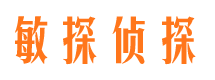 敏探侦探